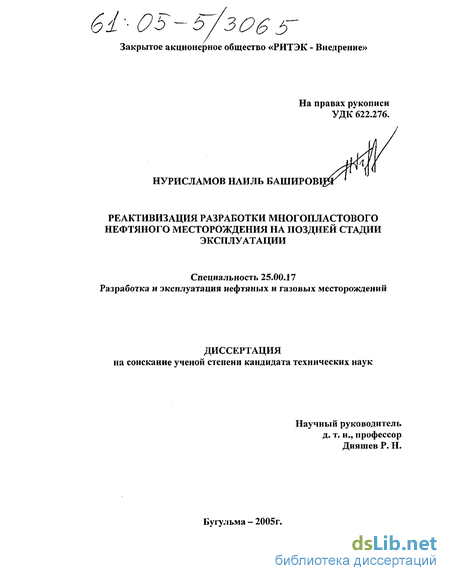 61:05-5/3065

Закрытое акционерное общество «РИТЭК - Внедрение»

На правах рукописи
УДК 622.276.

НУРИСЛАМОВ НАИЛЬ БАШИРОВИЧ

РЕАКТИВИЗАЦИЯ РАЗРАБОТКИ МНОГОПЛАСТОВОГО НЕФТЯНОГО МЕСТОРОЖДЕНИЯ НА ПОЗДНЕЙ СТАДИИ ЭКСПЛУАТАЦИИ

Специальность 25.00.17
Разработка и эксплуатация нефтяных и газовых месторождений

ДИССЕРТАЦИЯ
на соискание ученой степени кандидата технических наук

Научный руководитель
д. т. н., профессор
Дияшев Р. Н.

Бугульма – 2005г.

dsLib.net
библиотека диссертаций